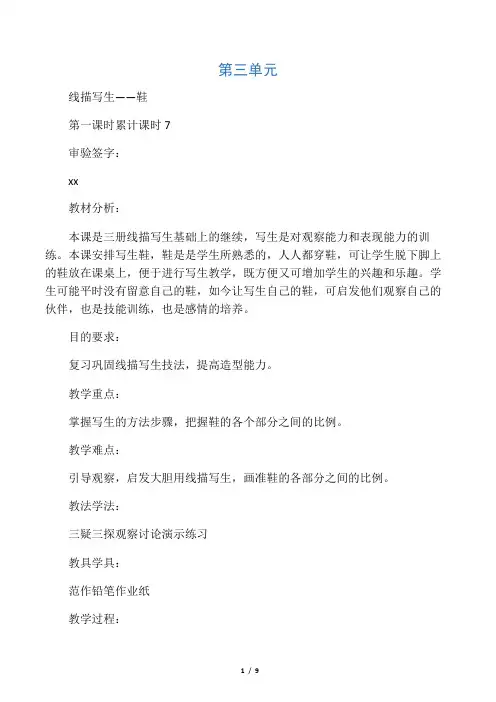 第三单元

线描写生——鞋

第一课时累计课时 7

审验签字：

xx

教材分析：

本课是三册线描写生基础上的继续，写生是对观察能力和表现能力的训练。本课安排写生鞋，鞋是是学生所熟悉的，人人都穿鞋，可让学生脱下脚上的鞋放在课桌上，便于进行写生教学，既方便又可增加学生的兴趣和乐趣。学生可能平时没有留意自己的鞋，如今让写生自己的鞋，可启发他们观察自己的伙伴，也是技能训练，也是感情的培养。

目的要求：

复习巩固线描写生技法，提高造型能力。

教学重点：

掌握写生的方法步骤，把握鞋的各个部分之间的比例。

教学难点：

引导观察，启发大胆用线描写生，画准鞋的各部分之间的比例。

教法学法：

三疑三探观察讨论演示练习

教具学具：

范作铅笔作业纸

教学过程：

1 / 9